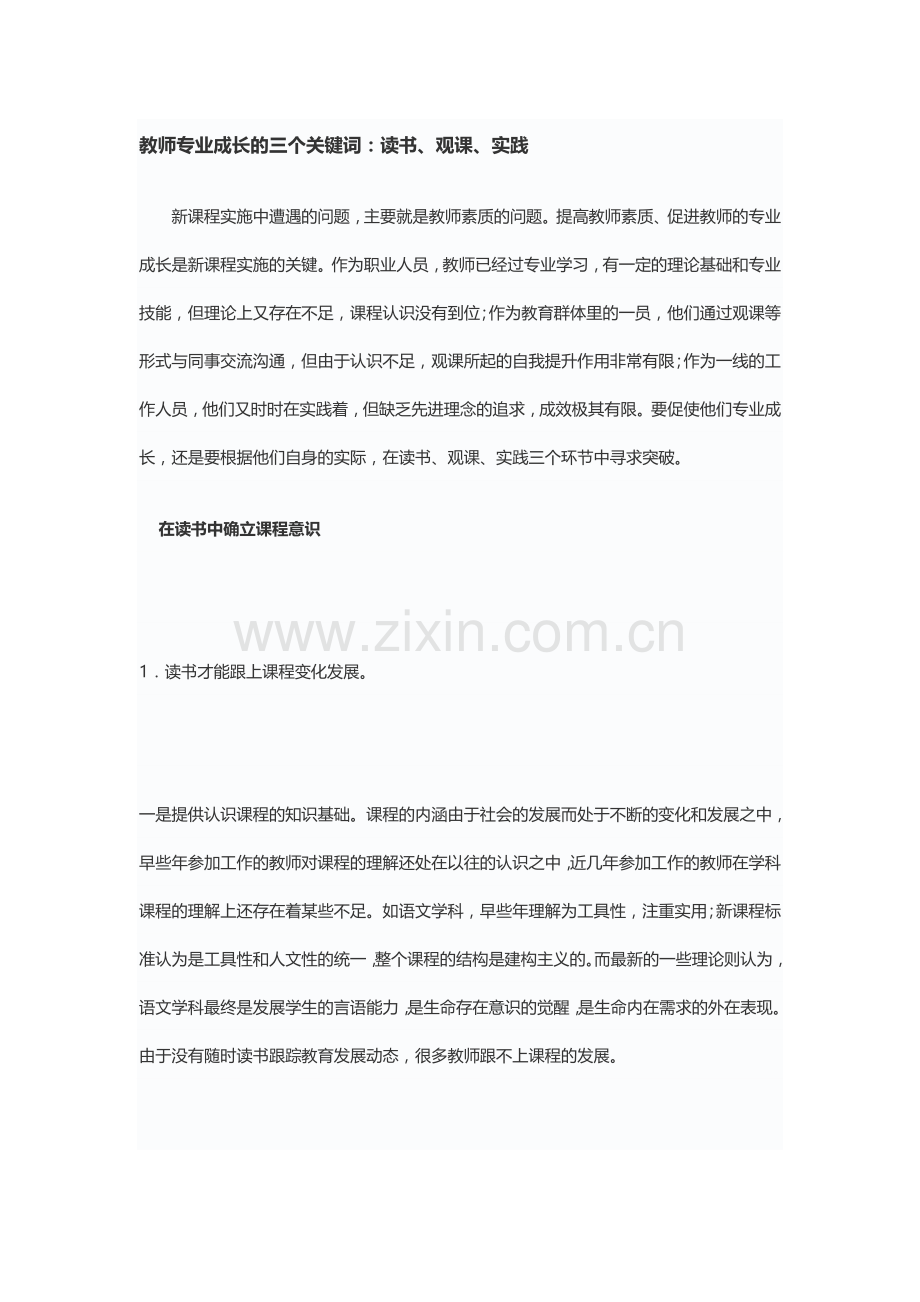 教师专业成长的三个关键词：读书、观课、实践

新课程实施中遭遇的问题，主要就是教师素质的问题。提高教师素质、促进教师的专业成长是新课程实施的关键。作为职业人员，教师已经过专业学习，有一定的理论基础和专业技能，但理论上又存在不足，课程认识没有到位;作为教育群体里的一员，他们通过观课等形式与同事交流沟通，但由于认识不足，观课所起的自我提升作用非常有限;作为一线的工作人员，他们又时时在实践着，但缺乏先进理念的追求，成效极其有限。要促使他们专业成长，还是要根据他们自身的实际，在读书、观课、实践三个环节中寻求突破。

在读书中确立课程意识

www.zixin.com.cn

1．读书才能跟上课程变化发展。

一是提供认识课程的知识基础。课程的内涵由于社会的发展而处于不断的变化和发展之中，早些年参加工作的教师对课程的理解还处在以往的认识之中，近几年参加工作的教师在学科课程的理解上还存在着某些不足。如语文学科，早些年理解为工具性，注重实用;新课程标准认为是工具性和人文性的统一，整个课程的结构是建构主义的。而最新的一些理论则认为，语文学科最终是发展学生的言语能力，是生命存在意识的觉醒，是生命内在需求的外在表现。由于没有随时读书跟踪教育发展动态，很多教师跟不上课程的发展。